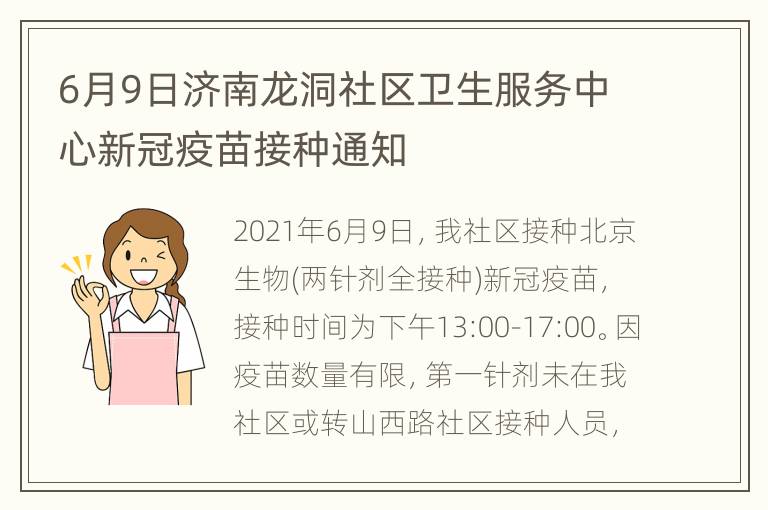 6月9日济南龙洞社区卫生服务中心新冠疫苗接种通知

2021年6月9日，我社区接种北京生物(两针剂全接种)新冠疫苗，接种时间为下午13:00-17:00。因疫苗数量有限，第一针剂未在我社区或转山西路社区接种人员，